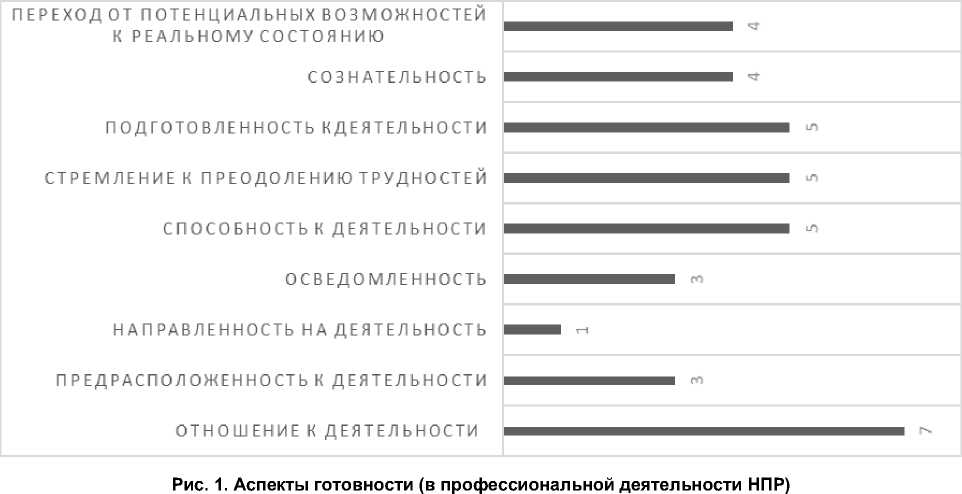 ПЕРЕХОД ОТ ПОТЕНЦИАЛЬНЫХ ВОЗМОЖНОСТЕЙ К РЕАЛЬНОМУ СОСТОЯНИЮ
4

СОЗНАТЕЛЬНОСТЬ
4

ПОДГОТОВЛЕННОСТЬ КДЕЯТЕЛЬНОСТИ
5

СТРЕМЛЕНИЕ К ПРЕОДОЛЕНИЮ ТРУДНОСТЕЙ
5

СПОСОБНОСТЬ К ДЕЯТЕЛЬНОСТИ
5

ОСВЕДОМЛЕННОСТЬ
3

НАПРАВЛЕННОСТЬ НА ДЕЯТЕЛЬНОСТЬ
1

ПРЕДРАСПОЛОЖЕННОСТЬ К ДЕЯТЕЛЬНОСТИ
3

ОТНОШЕНИЕ К ДЕЯТЕЛЬНОСТИ
7

Рис. 1. Аспекты готовности (в профессиональной деятельности НПР)